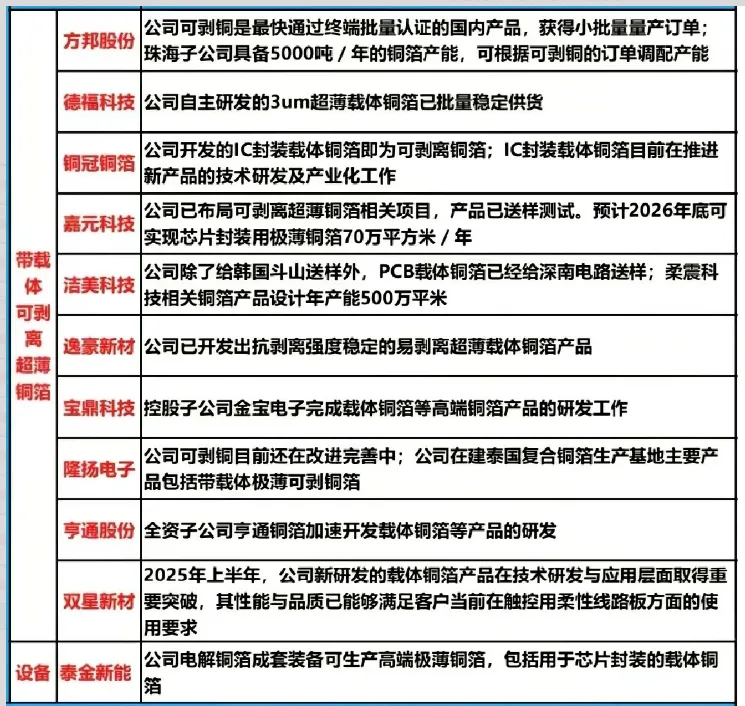 | | | |
|---|---|---|
| 带载体可剥离超薄铜箔 | 方邦股份 | 公司可剥铜是最快通过终端批量认证的国内产品，获得小批量量产订单；珠海子公司具备5000吨 / 年的铜箔产能，可根据可剥铜的订单调配产能 |
| | 德福科技 | 公司自主研发的3um超薄载体铜箔已批量稳定供货 |
| | 铜冠铜箔 | 公司开发的IC封装载体铜箔即为可剥离铜箔；IC封装载体铜箔目前在推进新产品的技术研发及产业化工作 |
| | 嘉元科技 | 公司已布局可剥离超薄铜箔相关项目，产品已送样测试。预计2026年底可实现芯片封装用极薄铜箔70万平方米 / 年 |
| | 洁美科技 | 公司除了给韩国斗山送样外，PCB载体铜箔已经给深南电路送样；柔震科技相关铜箔产品设计年产能500万平米 |
| | 逸豪新材 | 公司已开发出抗剥离强度稳定的易剥离超薄载体铜箔产品 |
| | 宝鼎科技 | 控股子公司金宝电子完成载体铜箔等高端铜箔产品的研发工作 |
| | 隆扬电子 | 公司可剥铜目前还在改进完善中；公司在建泰国复合铜箔生产基地主要产品包括带载体极薄可剥铜箔 |
| | 亨通股份 | 全资子公司亨通铜箔加速开发载体铜箔等产品的研发 |
| | 双星新材 | 2025年上半年，公司新研发的载体铜箔产品在技术研发与应用层面取得重要突破，其性能与品质已能够满足客户当前在触控用柔性线路板方面的使用要求 |
| 设备 | 泰金新能 | 公司电解铜箔成套装备可生产高端极薄铜箔，包括用于芯片封装的载体铜箔 |